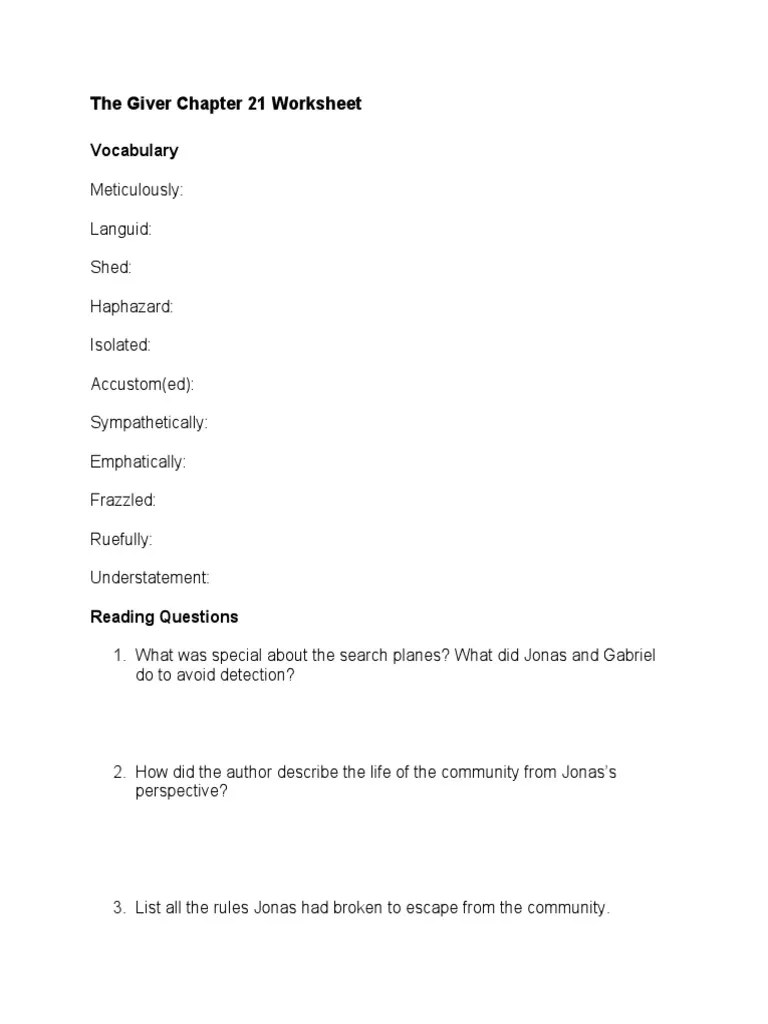 The Giver Chapter 21 Worksheet

Vocabulary

Meticulously:

Languid:

Shed:

Haphazard:

Isolated:

Accustom(ed):

Sympathetically:

Emphatically:

Frazzled:

Ruefully:

Understatement:

Reading Questions

1. What was special about the search planes? What did Jonas and Gabriel do to avoid detection?

2. How did the author describe the life of the community from Jonas's perspective?

3. List all the rules Jonas had broken to escape from the community.